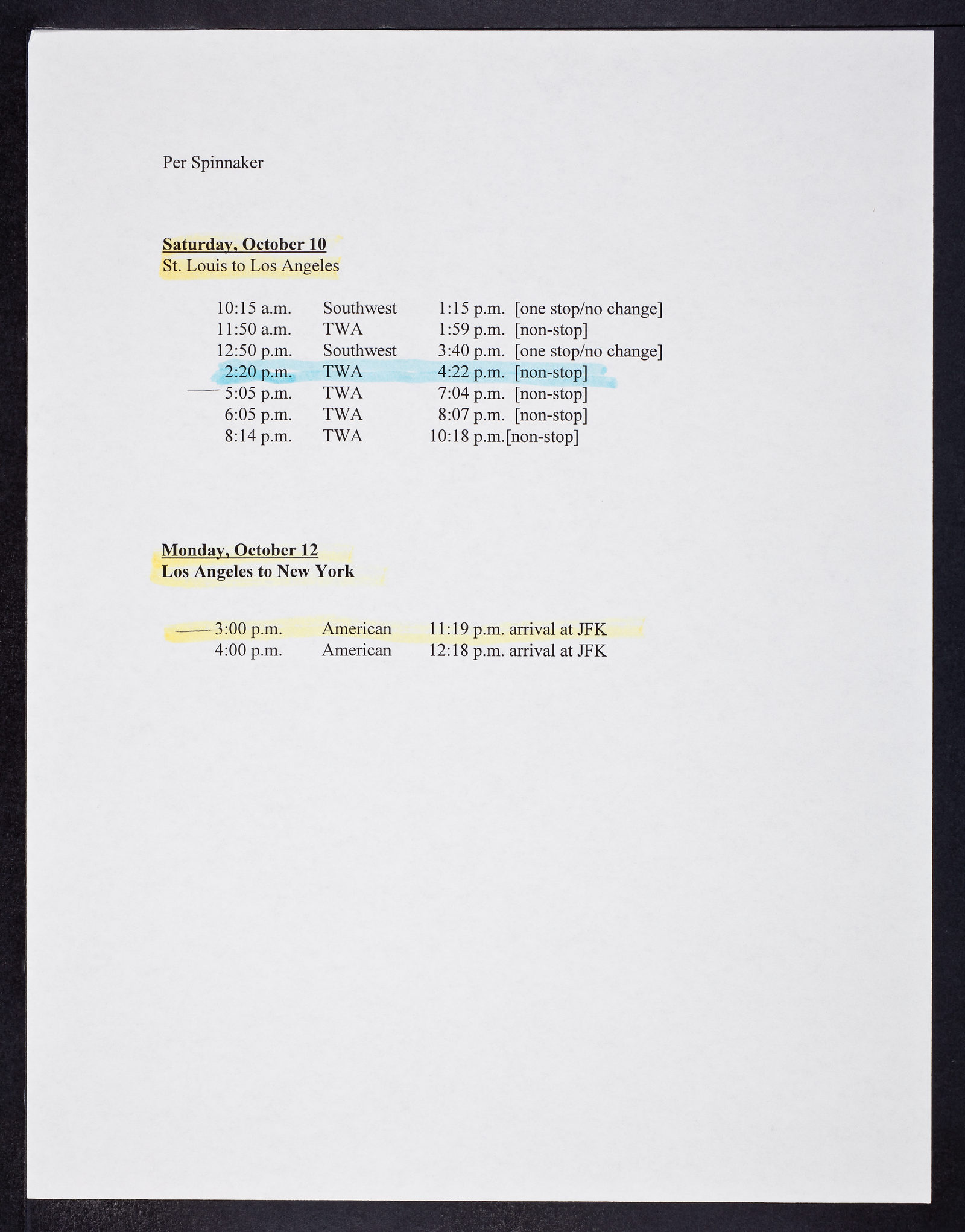 Per Spinnaker

Saturday, October 10
St. Louis to Los Angeles

| | | | |
|---|---|---|---|
| 10:15 a.m. | Southwest | 1:15 p.m. | [one stop/no change] |
| 11:50 a.m. | TWA | 1:59 p.m. | [non-stop] |
| 12:50 p.m. | Southwest | 3:40 p.m. | [one stop/no change] |
| 2:20 p.m. | TWA | 4:22 p.m. | [non-stop] |
| 5:05 p.m. | TWA | 7:04 p.m. | [non-stop] |
| 6:05 p.m. | TWA | 8:07 p.m. | [non-stop] |
| 8:14 p.m. | TWA | 10:18 p.m. | [non-stop] |

Monday, October 12
Los Angeles to New York

| | | |
|---|---|---|
| 3:00 p.m. | American | 11:19 p.m. arrival at JFK |
| 4:00 p.m. | American | 12:18 p.m. arrival at JFK |